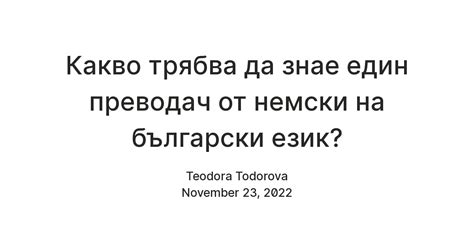 Какво трябва да знае един преводач от немски на български език?

Teodora Todorova
November 23, 2022